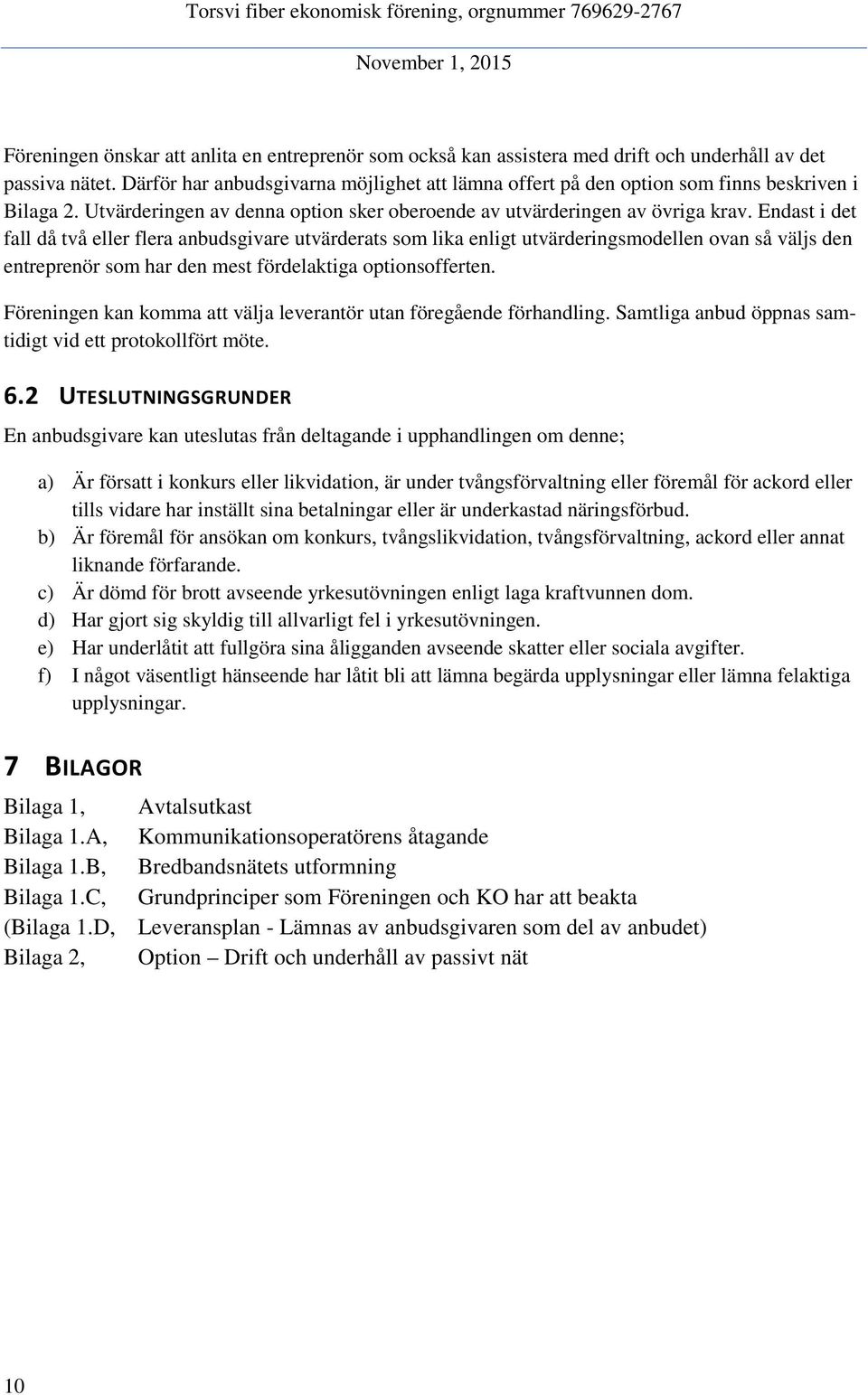 Torsvi fiber ekonomisk förening, orgnummer 769629-2767

November 1, 2015

Föreningen önskar att anlita en entreprenör som också kan assistera med drift och underhåll av det passiva nätet. Därför har anbudsgivarna möjlighet att lämna offert på den option som finns beskriven i Bilaga 2. Utvärderingen av denna option sker oberoende av utvärderingen av övriga krav. Endast i det fall då två eller flera anbudsgivare utvärderats som lika enligt utvärderingsmodellen ovan så väljs den entreprenör som har den mest fördelaktiga optionsofferten.

Föreningen kan komma att välja leverantör utan föregående förhandling. Samtliga anbud öppnas samtidigt vid ett protokollfört möte.

6.2 UTESLUTNINGSGRUNDER

En anbudsgivare kan uteslutas från deltagande i upphandlingen om denne;

a) Är försatt i konkurs eller likvidation, är under tvångsförvaltning eller föremål för ackord eller tills vidare har inställt sina betalningar eller är underkastad näringsförbud.
b) Är föremål för ansökan om konkurs, tvångslikvidation, tvångsförvaltning, ackord eller annat liknande förfarande.
c) Är dömd för brott avseende yrkesutövningen enligt laga kraftvunnen dom.
d) Har gjort sig skyldig till allvarligt fel i yrkesutövningen.
e) Har underlåtit att fullgöra sina åligganden avseende skatter eller sociala avgifter.
f) I något väsentligt hänseende har låtit bli att lämna begärda upplysningar eller lämna felaktiga upplysningar.

7 BILAGOR

Bilaga 1, Avtalsutkast
Bilaga 1.A, Kommunikationsoperatörens åtagande
Bilaga 1.B, Bredbandsnätets utformning
Bilaga 1.C, Grundprinciper som Föreningen och KO har att beakta
(Bilaga 1.D, Leveransplan - Lämnas av anbudsgivaren som del av anbudet)
Bilaga 2, Option – Drift och underhåll av passivt nät

10